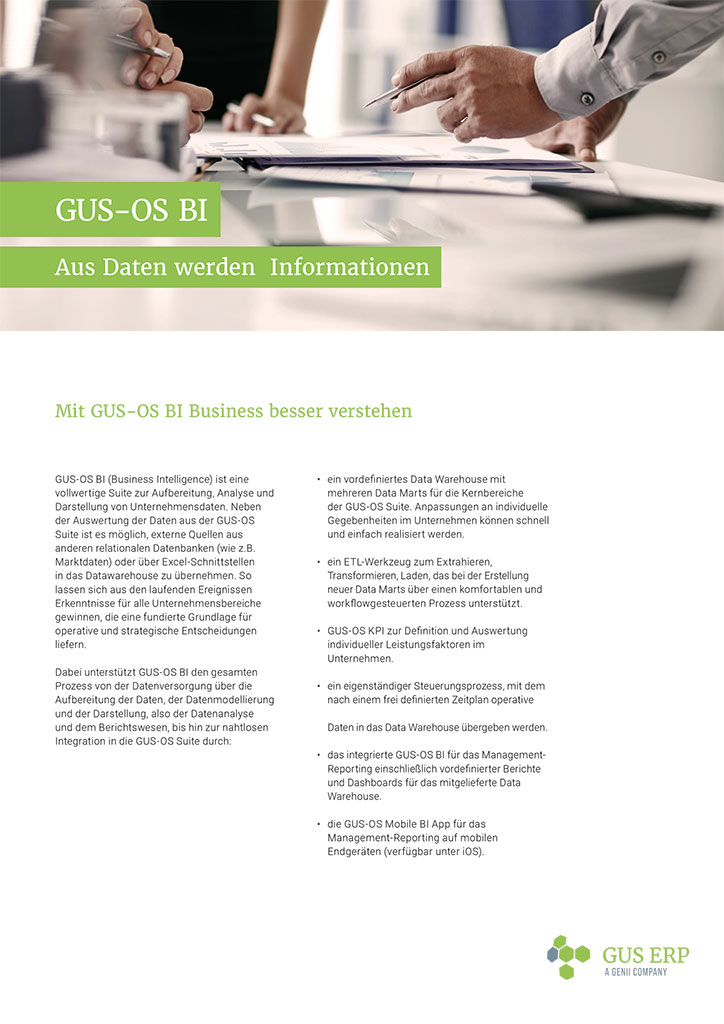 GUS-OS BI

Aus Daten werden Informationen

Mit GUS-OS BI Business besser verstehen

GUS-OS BI (Business Intelligence) ist eine vollwertige Suite zur Aufbereitung, Analyse und Darstellung von Unternehmensdaten. Neben der Auswertung der Daten aus der GUS-OS Suite ist es möglich, externe Quellen aus anderen relationalen Datenbanken (wie z.B. Marktdaten) oder über Excel-Schnittstellen in das Datawarehouse zu übernehmen. So lassen sich aus den laufenden Ereignissen Erkenntnisse für alle Unternehmensbereiche gewinnen, die eine fundierte Grundlage für operative und strategische Entscheidungen liefern.

Dabei unterstützt GUS-OS BI den gesamten Prozess von der Datenversorgung über die Aufbereitung der Daten, der Datenmodellierung und der Darstellung, also der Datenanalyse und dem Berichtswesen, bis hin zur nahtlosen Integration in die GUS-OS Suite durch:

• ein vordefiniertes Data Warehouse mit mehreren Data Marts für die Kernbereiche der GUS-OS Suite. Anpassungen an individuelle Gegebenheiten im Unternehmen können schnell und einfach realisiert werden.

• ein ETL-Werkzeug zum Extrahieren, Transformieren, Laden, das bei der Erstellung neuer Data Marts über einen komfortablen und workflowgesteuerten Prozess unterstützt.

• GUS-OS KPI zur Definition und Auswertung individueller Leistungsfaktoren im Unternehmen.

• ein eigenständiger Steuerungsprozess, mit dem nach einem frei definierten Zeitplan operative

Daten in das Data Warehouse übergeben werden.

• das integrierte GUS-OS BI für das Management-Reporting einschließlich vordefinierter Berichte und Dashboards für das mitgelieferte Data Warehouse.

• die GUS-OS Mobile BI App für das Management-Reporting auf mobilen Endgeräten (verfügbar unter iOS).

GUS ERP
A GENII COMPANY